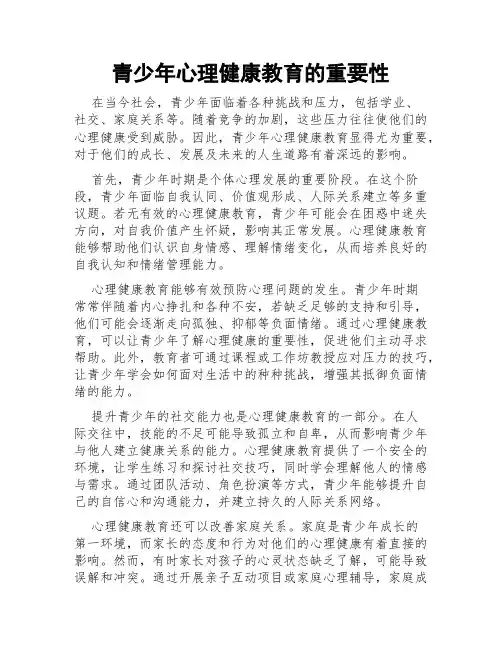 青少年心理健康教育的重要性

在当今社会，青少年面临着各种挑战和压力，包括学业、社交、家庭关系等。随着竞争的加剧，这些压力往往使他们的心理健康受到威胁。因此，青少年心理健康教育显得尤为重要，对于他们的成长、发展及未来的人生道路有着深远的影响。

首先，青少年时期是个体心理发展的重要阶段。在这个阶段，青少年面临自我认同、价值观形成、人际关系建立等多重议题。若无有效的心理健康教育，青少年可能会在困惑中迷失方向，对自我价值产生怀疑，影响其正常发展。心理健康教育能够帮助他们认识自身情感、理解情绪变化，从而培养良好的自我认知和情绪管理能力。

心理健康教育能够有效预防心理问题的发生。青少年时期常常伴随着内心挣扎和各种不安，若缺乏足够的支持和引导，他们可能会逐渐走向孤独、抑郁等负面情绪。通过心理健康教育，可以让青少年了解心理健康的重要性，促进他们主动寻求帮助。此外，教育者可通过课程或工作坊教授应对压力的技巧，让青少年学会如何面对生活中的种种挑战，增强其抵御负面情绪的能力。

提升青少年的社交能力也是心理健康教育的一部分。在人际交往中，技能的不足可能导致孤立和自卑，从而影响青少年与他人建立健康关系的能力。心理健康教育提供了一个安全的环境，让学生练习和探讨社交技巧，同时学会理解他人的情感与需求。通过团队活动、角色扮演等方式，青少年能够提升自己的自信心和沟通能力，并建立持久的人际关系网络。

心理健康教育还可以改善家庭关系。家庭是青少年成长的第一环境，而家长的态度和行为对他们的心理健康有着直接的影响。然而，有时家长对孩子的心灵状态缺乏了解，可能导致误解和冲突。通过开展亲子互动项目或家庭心理辅导，家庭成